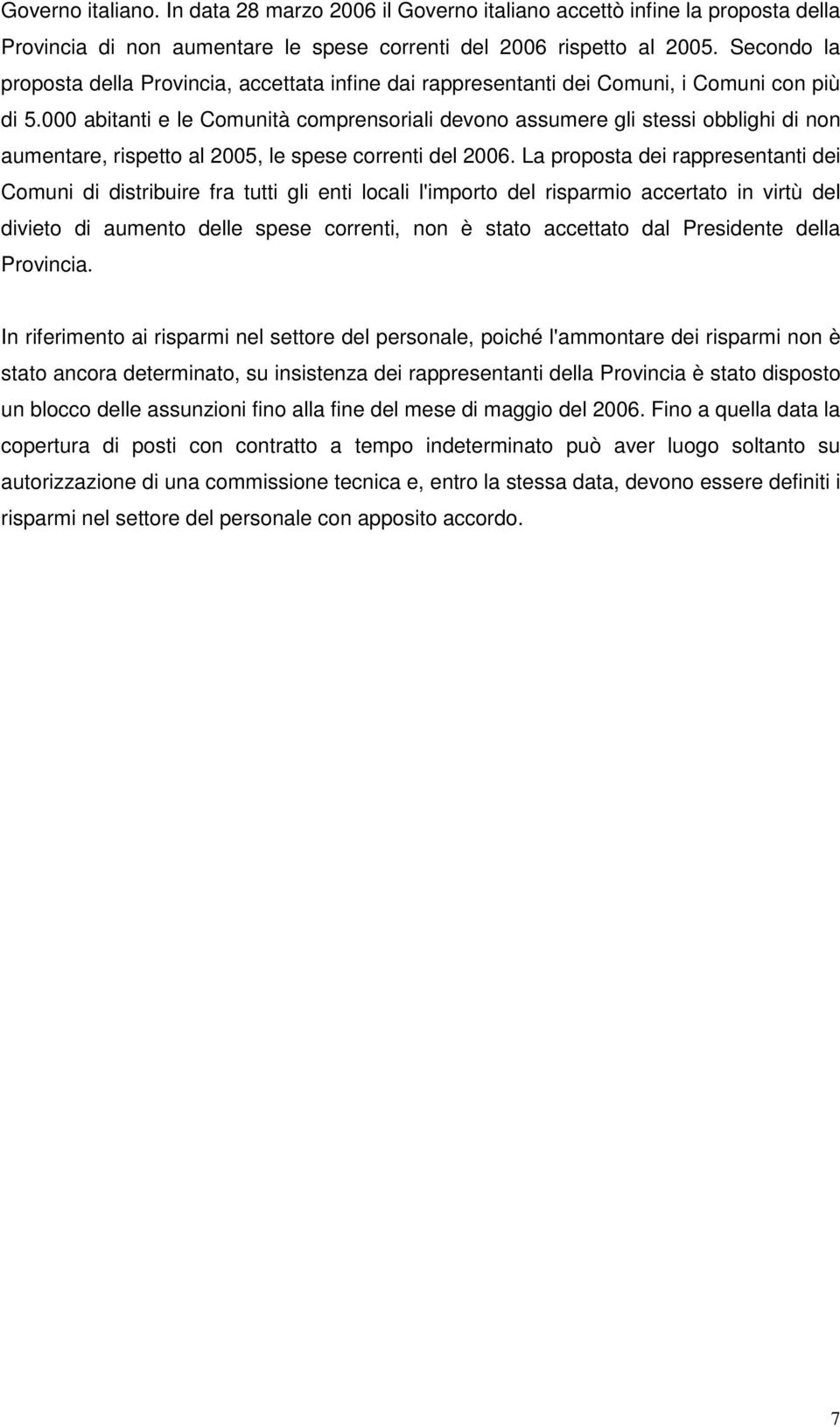 Governo italiano. In data 28 marzo 2006 il Governo italiano accettò infine la proposta della Provincia di non aumentare le spese correnti del 2006 rispetto al 2005. Secondo la proposta della Provincia, accettata infine dai rappresentanti dei Comuni, i Comuni con più di 5.000 abitanti e le Comunità comprensoriali devono assumere gli stessi obblighi di non aumentare, rispetto al 2005, le spese correnti del 2006. La proposta dei rappresentanti dei Comuni di distribuire fra tutti gli enti locali l'importo del risparmio accertato in virtù del divieto di aumento delle spese correnti, non è stato accettato dal Presidente della Provincia.

In riferimento ai risparmi nel settore del personale, poiché l'ammontare dei risparmi non è stato ancora determinato, su insistenza dei rappresentanti della Provincia è stato disposto un blocco delle assunzioni fino alla fine del mese di maggio del 2006. Fino a quella data la copertura di posti con contratto a tempo indeterminato può aver luogo soltanto su autorizzazione di una commissione tecnica e, entro la stessa data, devono essere definiti i risparmi nel settore del personale con apposito accordo.

7